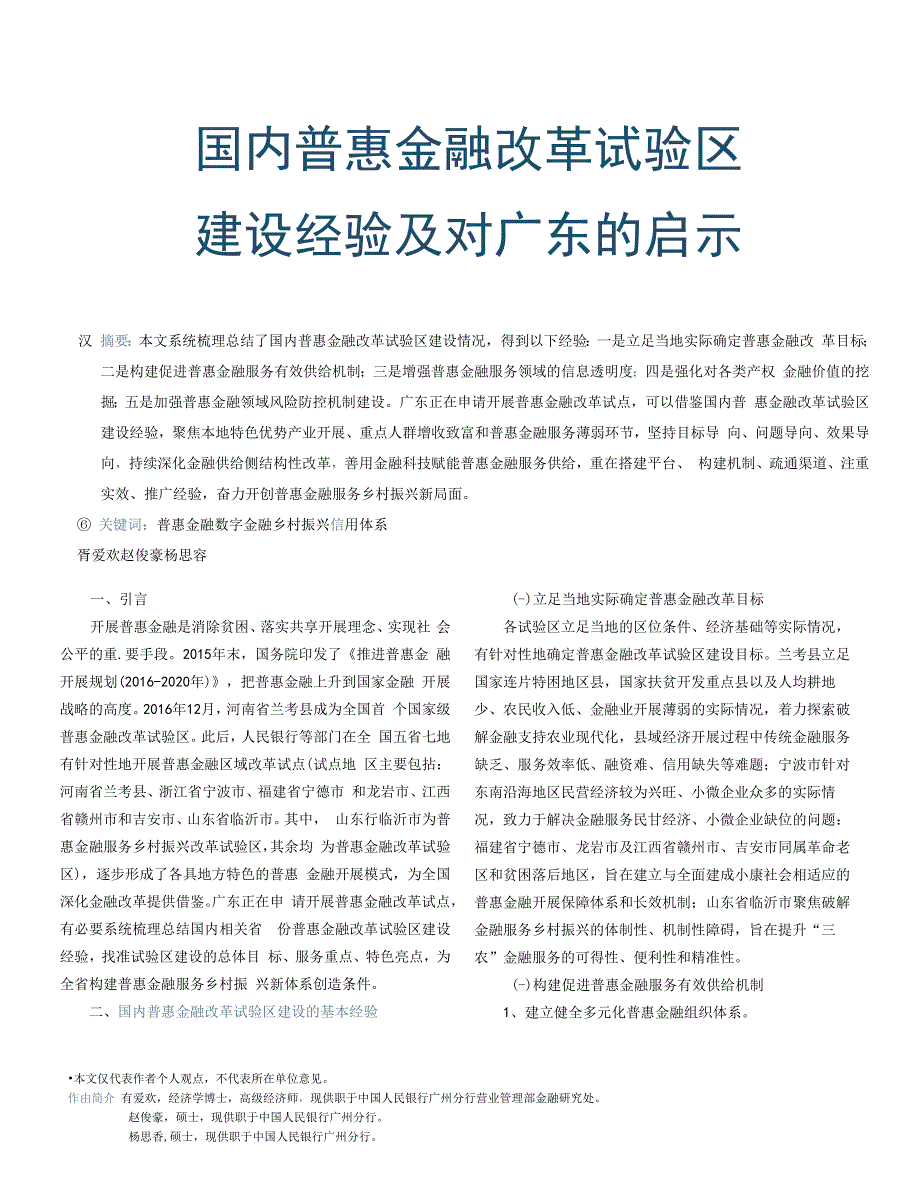 国内普惠金融改革试验区
建设经验及对广东的启示

汉 摘要：本文系统梳理总结了国内普惠金融改革试验区建设情况，得到以下经验：一是立足当地实际确定普惠金融改 革目标；二是构建促进普惠金融服务有效供给机制；三是增强普惠金融服务领域的信息透明度；四是强化对各类产权 金融价值的挖掘；五是加强普惠金融领域风险防控机制建设。广东正在申请开展普惠金融改革试点，可以借鉴国内普 惠金融改革试验区建设经验，聚焦本地特色优势产业开展、重点人群增收致富和普惠金融服务薄弱环节，坚持目标导 向、问题导向、效果导向，持续深化金融供给侧结构性改革，善用金融科技赋能普惠金融服务供给，重在搭建平台、 构建机制、疏通渠道、注重实效、推广经验，奋力开创普惠金融服务乡村振兴新局面。

⑥ 关键词：普惠金融数字金融乡村振兴信用体系

胥爱欢赵俊豪杨思容

一、引言

开展普惠金融是消除贫困、落实共享开展理念、实现社 会公平的重.要手段。2015年末，国务院印发了《推进普惠金 融开展规划(2016-2020年)》，把普惠金融上升到国家金融 开展战略的高度。2016年12月，河南省兰考县成为全国首 个国家级普惠金融改革试验区。此后，人民银行等部门在全 国五省七地有针对性地开展普惠金融区域改革试点(试点地 区主要包括：河南省兰考县、浙江省宁波市、福建省宁德市 和龙岩市、江西省赣州市和吉安市、山东省临沂市。其中， 山东行临沂市为普惠金融服务乡村振兴改革试验区,其余均 为普惠金融改革试验区），逐步形成了各具地方特色的普惠 金融开展模式，为全国深化金融改革提供借鉴。广东正在申 请开展普惠金融改革试点，有必要系统梳理总结国内相关省 份普惠金融改革试验区建设经验，找准试验区建设的总体目 标、服务重点、特色亮点，为全省构建普惠金融服务乡村振 兴新体系创造条件。

二、国内普惠金融改革试验区建设的基本经验

(-)立足当地实际确定普惠金融改革目标

各试验区立足当地的区位条件、经济基础等实际情况，有针对性地确定普惠金融改革试验区建设目标。兰考县立足国家连片特困地区县，国家扶贫开发重点县以及人均耕地少、农民收入低、金融业开展薄弱的实际情况，着力探索破解金融支持农业现代化，县域经济开展过程中传统金融服务缺乏、服务效率低、融资难、信用缺失等难题；宁波市针对东南沿海地区民营经济较为兴旺、小微企业众多的实际情况，致力于解决金融服务民甘经济、小微企业缺位的问题；福建省宁德市、龙岩市及江西省赣州市、吉安市同属革命老区和贫困落后地区，旨在建立与全面建成小康社会相适应的普惠金融开展保障体系和长效机制；山东省临沂市聚焦破解金融服务乡村振兴的体制性、机制性障碍，旨在提升“三农”金融服务的可得性、便利性和精准性。

(-)构建促进普惠金融服务有效供给机制

1、建立健全多元化普惠金融组织体系。

•本文仅代表作者个人观点，不代表所在单位意见。
作由简介 有爱欢，经济学博士，高级经济师，现供职于中国人民银行广州分行营业管理部金融研究处。
赵俊豪，硕士，现供职于中国人民银行广州分行。
杨思香,硕士，现供职于中国人民银行广州分行。